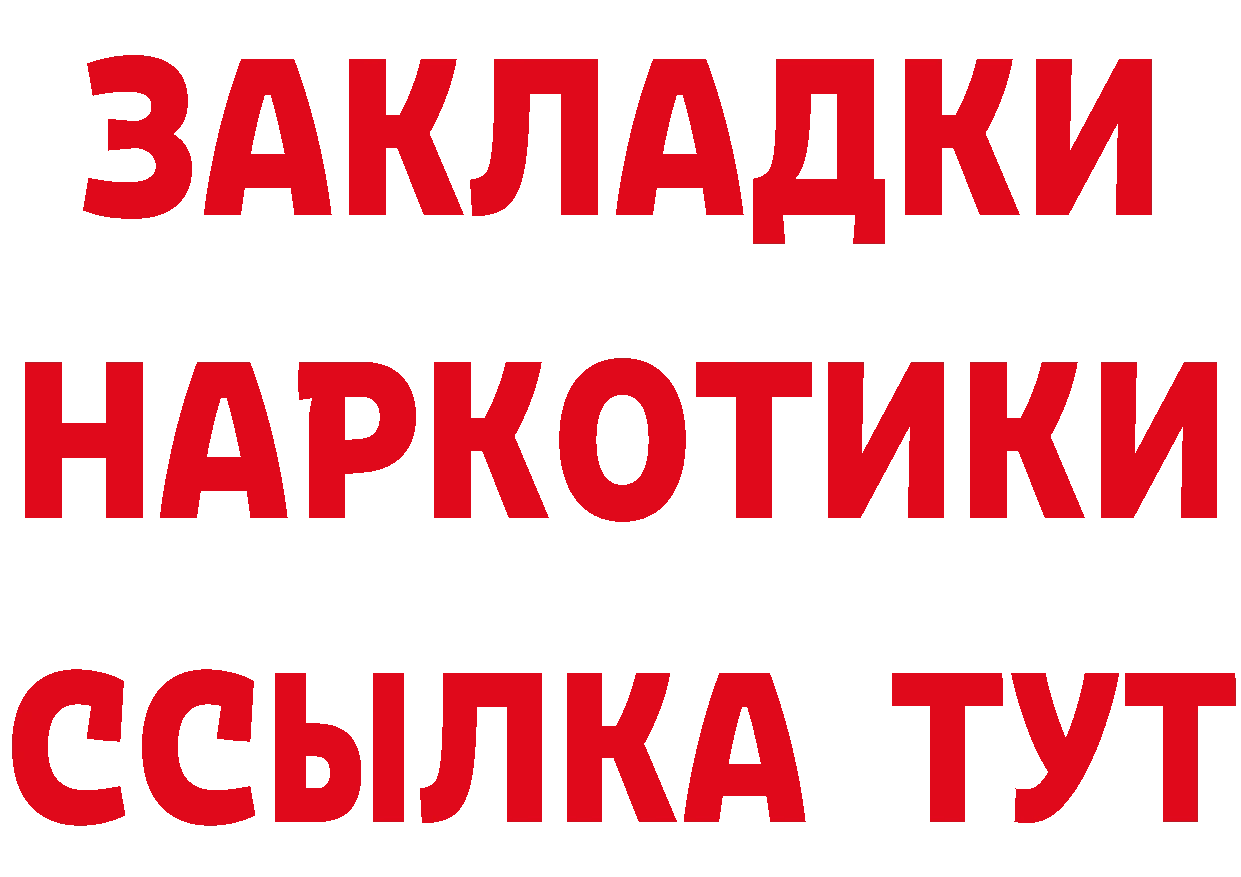 ЗАКЛАДКИ НАРКОТИКИ ССЫЛКА ТУТ